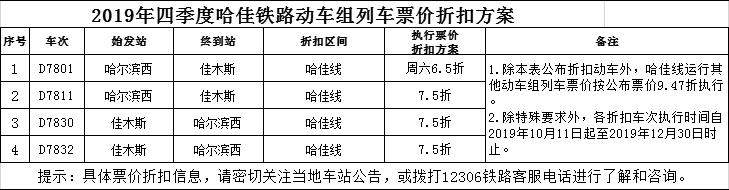 2019年四季度哈佳铁路动车组列车票价折扣方案

| 序号 | 车次 | 始发站 | 终到站 | 折扣区间 | 执行票价折扣方案 | 备注 |
|---|---|---|---|---|---|---|
| 1 | D7801 | 哈尔滨西 | 佳木斯 | 哈佳线 | 周六6.5折 | 1.除本表公布折扣动车外，哈佳线运行其他动车组列车票价按公布票价9.47折执行。 2.除特殊要求外，各折扣车次执行时间自2019年10月11日起至2019年12月30日时止。 |
| 2 | D7811 | 哈尔滨西 | 佳木斯 | 哈佳线 | 7.5折 | |
| 3 | D7830 | 佳木斯 | 哈尔滨西 | 哈佳线 | 7.5折 | |
| 4 | D7832 | 佳木斯 | 哈尔滨西 | 哈佳线 | 7.5折 | |

提示：具体票价折扣信息，请密切关注当地车站公告，或拨打12306铁路客服电话进行了解和咨询。